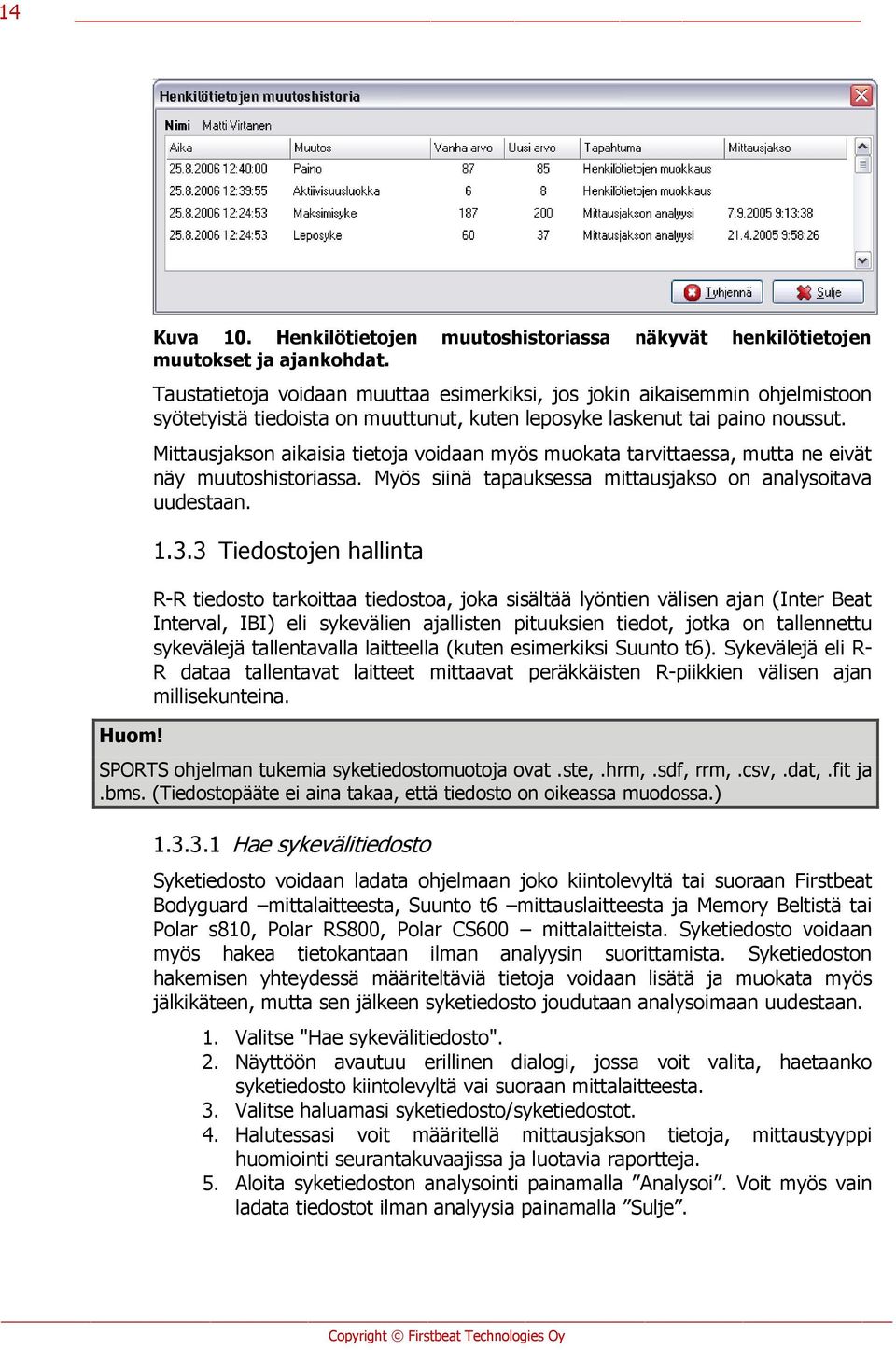 14

Henkilötietojen muutoshistoria

Nimi Matti Virtanen

| Aika | Muutos | Vanha arvo | Uusi arvo | Tapahtuma | Mittausjakso |
|---|---|---|---|---|---|
| 25.8.2006 12:40:00 | Paino | 87 | 85 | Henkilötietojen muokkaus | |
| 25.8.2006 12:39:55 | Aktiivisuusluokka | 6 | 8 | Henkilötietojen muokkaus | |
| 25.8.2006 12:24:53 | Maksimisyke | 187 | 200 | Mittausjakson analyysi | 7.9.2005 9:13:38 |
| 25.8.2006 12:24:53 | Leposyke | 60 | 37 | Mittausjakson analyysi | 21.4.2005 9:58:26 |

Tyhjennä Sulje

Kuva 10. Henkilötietojen muutoshistoriassa näkyvät henkilötietojen muutokset ja ajankohdat.

Taustatietoja voidaan muuttaa esimerkiksi, jos jokin aikaisemmin ohjelmistoon syötetyistä tiedoista on muuttunut, kuten leposyke laskenut tai paino noussut.

Mittausjakson aikaisia tietoja voidaan myös muokata tarvittaessa, mutta ne eivät näy muutoshistoriassa. Myös siinä tapauksessa mittausjakso on analysoitava uudestaan.

1.3.3 Tiedostojen hallinta

R-R tiedosto tarkoittaa tiedostoa, joka sisältää lyöntien välisen ajan (Inter Beat Interval, IBI) eli sykevälien ajallisten pituuksien tiedot, jotka on tallennettu sykevälejä tallentavalla laitteella (kuten esimerkiksi Suunto t6). Sykevälejä eli R-R dataa tallentavat laitteet mittaavat peräkkäisten R-piikkien välisen ajan millisekunteina.

Huom!
SPORTS ohjelman tukemia syketiedostomuotoja ovat .ste, .hrm, .sdf, rrm, .csv, .dat, .fit ja .bms. (Tiedostopääte ei aina takaa, että tiedosto on oikeassa muodossa.)

1.3.3.1 Hae sykevälitiedosto

Syketiedosto voidaan ladata ohjelmaan joko kiintolevyltä tai suoraan Firstbeat Bodyguard –mittalaitteesta, Suunto t6 –mittauslaitteesta ja Memory Beltistä tai Polar s810, Polar RS800, Polar CS600 – mittalaitteista. Syketiedosto voidaan myös hakea tietokantaan ilman analyysin suorittamista. Syketiedoston hakemisen yhteydessä määriteltäviä tietoja voidaan lisätä ja muokata myös jälkikäteen, mutta sen jälkeen syketiedosto joudutaan analysoimaan uudestaan.

1. Valitse "Hae sykevälitiedosto".
2. Näyttöön avautuu erillinen dialogi, jossa voit valita, haetaanko syketiedosto kiintolevyltä vai suoraan mittalaitteesta.
3. Valitse haluamasi syketiedosto/syketiedostot.
4. Halutessasi voit määritellä mittausjakson tietoja, mittaustyyppi huomiointi seurantakuvaajissa ja luotavia raportteja.
5. Aloita syketiedoston analysointi painamalla ”Analysoi”. Voit myös vain ladata tiedostot ilman analyysia painamalla ”Sulje”.

Copyright © Firstbeat Technologies Oy